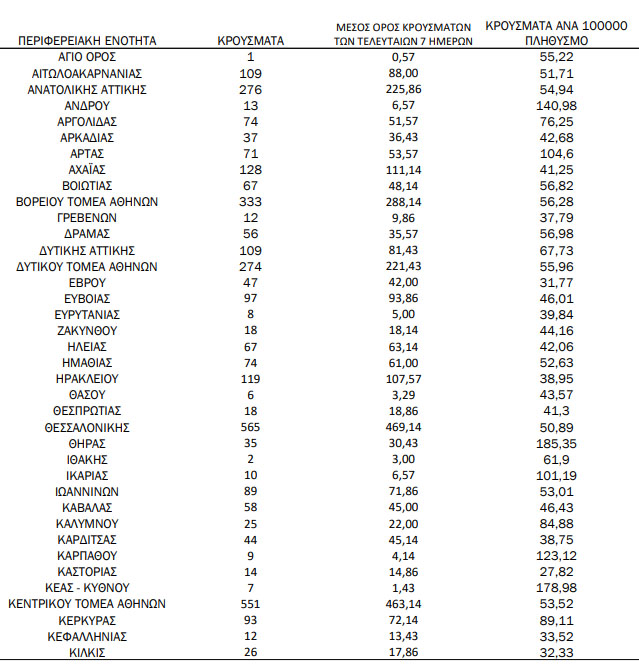 | ΠΕΡΙΦΕΡΕΙΑΚΗ ΕΝΟΤΗΤΑ | ΚΡΟΥΣΜΑΤΑ | ΜΕΣΟΣ ΟΡΟΣ ΚΡΟΥΣΜΑΤΩΝ ΤΩΝ ΤΕΛΕΥΤΑΙΩΝ 7 ΗΜΕΡΩΝ | ΚΡΟΥΣΜΑΤΑ ΑΝΑ 100000 ΠΛΗΘΥΣΜΟ |
|---|---|---|---|
| ΑΓΙΟ ΟΡΟΣ | 1 | 0,57 | 55,22 |
| ΑΙΤΩΛΟΑΚΑΡΝΑΝΙΑΣ | 109 | 88,00 | 51,71 |
| ΑΝΑΤΟΛΙΚΗΣ ΑΤΤΙΚΗΣ | 276 | 225,86 | 54,94 |
| ΑΝΔΡΟΥ | 13 | 6,57 | 140,98 |
| ΑΡΓΟΛΙΔΑΣ | 74 | 51,57 | 76,25 |
| ΑΡΚΑΔΙΑΣ | 37 | 36,43 | 42,68 |
| ΑΡΤΑΣ | 71 | 53,57 | 104,6 |
| ΑΧΑΪΑΣ | 128 | 111,14 | 41,25 |
| ΒΟΙΩΤΙΑΣ | 67 | 48,14 | 56,82 |
| ΒΟΡΕΙΟΥ ΤΟΜΕΑ ΑΘΗΝΩΝ | 333 | 288,14 | 56,28 |
| ΓΡΕΒΕΝΩΝ | 12 | 9,86 | 37,79 |
| ΔΡΑΜΑΣ | 56 | 35,57 | 56,98 |
| ΔΥΤΙΚΗΣ ΑΤΤΙΚΗΣ | 109 | 81,43 | 67,73 |
| ΔΥΤΙΚΟΥ ΤΟΜΕΑ ΑΘΗΝΩΝ | 274 | 221,43 | 55,96 |
| ΕΒΡΟΥ | 47 | 42,00 | 31,77 |
| ΕΥΒΟΙΑΣ | 97 | 93,86 | 46,01 |
| ΕΥΡΥΤΑΝΙΑΣ | 8 | 5,00 | 39,84 |
| ΖΑΚΥΝΘΟΥ | 18 | 18,14 | 44,16 |
| ΗΛΕΙΑΣ | 67 | 63,14 | 42,06 |
| ΗΜΑΘΙΑΣ | 74 | 61,00 | 52,63 |
| ΗΡΑΚΛΕΙΟΥ | 119 | 107,57 | 38,95 |
| ΘΑΣΟΥ | 6 | 3,29 | 43,57 |
| ΘΕΣΠΡΩΤΙΑΣ | 18 | 18,86 | 41,3 |
| ΘΕΣΣΑΛΟΝΙΚΗΣ | 565 | 469,14 | 50,89 |
| ΘΗΡΑΣ | 35 | 30,43 | 185,35 |
| ΙΘΑΚΗΣ | 2 | 3,00 | 61,9 |
| ΙΚΑΡΙΑΣ | 10 | 6,57 | 101,19 |
| ΙΩΑΝΝΙΝΩΝ | 89 | 71,86 | 53,01 |
| ΚΑΒΑΛΑΣ | 58 | 45,00 | 46,43 |
| ΚΑΛΥΜΝΟΥ | 25 | 22,00 | 84,88 |
| ΚΑΡΔΙΤΣΑΣ | 44 | 45,14 | 38,75 |
| ΚΑΡΠΑΘΟΥ | 9 | 4,14 | 123,12 |
| ΚΑΣΤΟΡΙΑΣ | 14 | 14,86 | 27,82 |
| ΚΕΑΣ - ΚΥΘΝΟΥ | 7 | 1,43 | 178,98 |
| ΚΕΝΤΡΙΚΟΥ ΤΟΜΕΑ ΑΘΗΝΩΝ | 551 | 463,14 | 53,52 |
| ΚΕΡΚΥΡΑΣ | 93 | 72,14 | 89,11 |
| ΚΕΦΑΛΛΗΝΙΑΣ | 12 | 13,43 | 33,52 |
| ΚΙΛΚΙΣ | 26 | 17,86 | 32,33 |